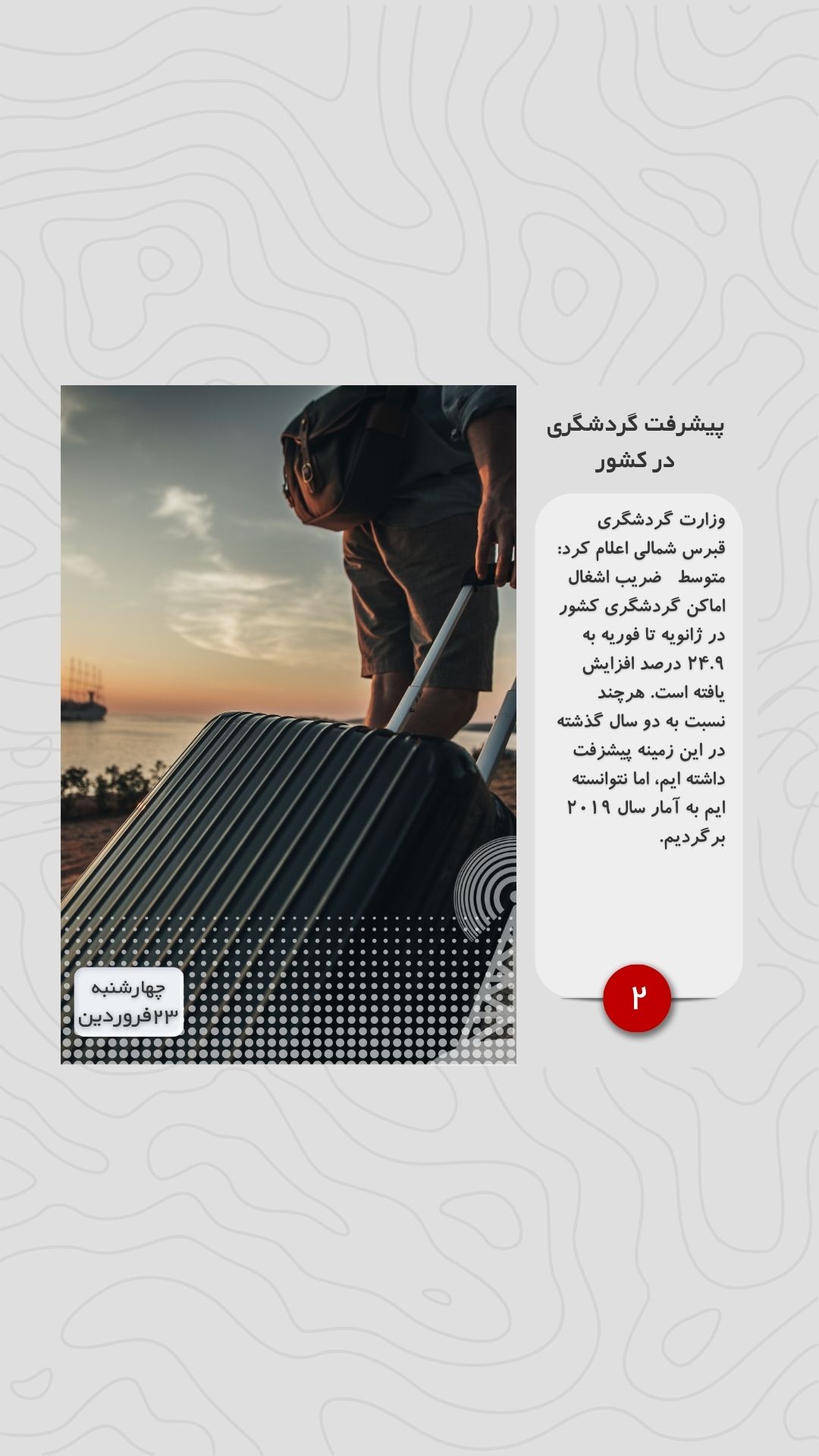 پیشرفت گردشگری در کشور

وزارت گردشگری قبرس شمالی اعلام کرد: متوسط ضریب اشغال اماکن گردشگری کشور در ژانویه تا فوریه به ۲۴.۹ درصد افزایش یافته است. هرچند نسبت به دو سال گذشته در این زمینه پیشزفت داشته ایم، اما نتوانسته ایم به آمار سال ۲۰۱۹ برگردیم.

۲

چهارشنبه
۲۳فروردین